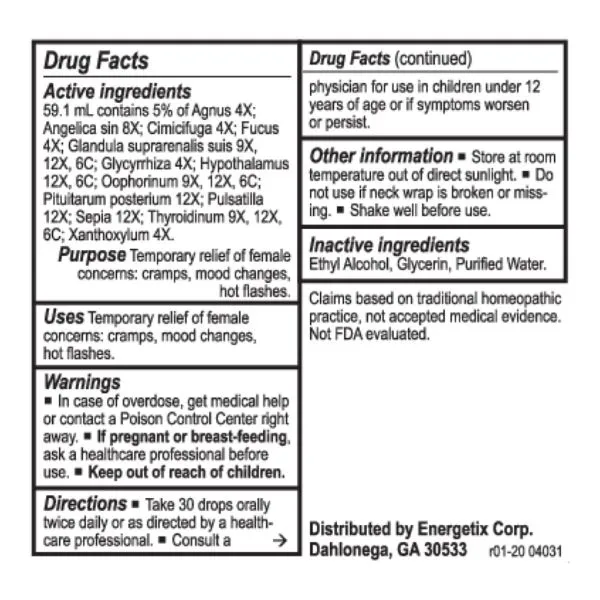 Drug Facts

Active ingredients
59.1 mL contains 5% of Agnus 4X; Angelica sin 8X; Cimicifuga 4X; Fucus 4X; Glandula suprarenalis suis 9X, 12X, 6C; Glycyrrhiza 4X; Hypothalamus 12X, 6C; Oophorinum 9X, 12X, 6C; Pituitarum posterium 12X; Pulsatilla 12X; Sepia 12X; Thyroidinum 9X, 12X, 6C; Xanthoxylum 4X.

Purpose Temporary relief of female concerns: cramps, mood changes, hot flashes.

Uses Temporary relief of female concerns: cramps, mood changes, hot flashes.

Warnings
■ In case of overdose, get medical help or contact a Poison Control Center right away. ■ If pregnant or breast-feeding, ask a healthcare professional before use. ■ Keep out of reach of children.

Directions ■ Take 30 drops orally twice daily or as directed by a healthcare professional. ■ Consult a →

Drug Facts (continued)

physician for use in children under 12 years of age or if symptoms worsen or persist.

Other information ■ Store at room temperature out of direct sunlight. ■ Do not use if neck wrap is broken or missing. ■ Shake well before use.

Inactive ingredients
Ethyl Alcohol, Glycerin, Purified Water.

Claims based on traditional homeopathic practice, not accepted medical evidence. Not FDA evaluated.

Distributed by Energetix Corp.
Dahlonega, GA 30533 r01-20 04031